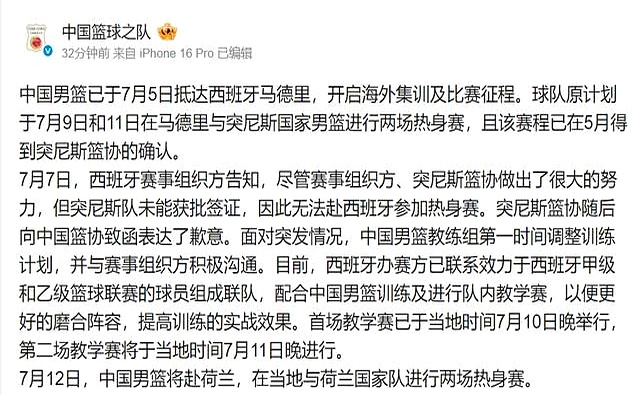 中国篮球之队

32分钟前 来自 iPhone 16 Pro 已编辑

中国男篮已于7月5日抵达西班牙马德里，开启海外集训及比赛征程。球队原计划于7月9日和11日在马德里与突尼斯国家男篮进行两场热身赛，且该赛程已在5月得到突尼斯篮协的确认。

7月7日，西班牙赛事组织方告知，尽管赛事组织方、突尼斯篮协做出了很大的努力，但突尼斯队未能获批签证，因此无法赴西班牙参加热身赛。突尼斯篮协随后向中国篮协致函表达了歉意。面对突发情况，中国男篮教练组第一时间调整训练计划，并与赛事组织方积极沟通。目前，西班牙办赛方已联系效力于西班牙甲级和乙级篮球联赛的球员组成联队，配合中国男篮训练及进行队内教学赛，以便更好的磨合阵容，提高训练的实战效果。首场教学赛已于当地时间7月10日晚举行，第二场教学赛将于当地时间7月11日晚进行。

7月12日，中国男篮将赴荷兰，在当地与荷兰国家队进行两场热身赛。